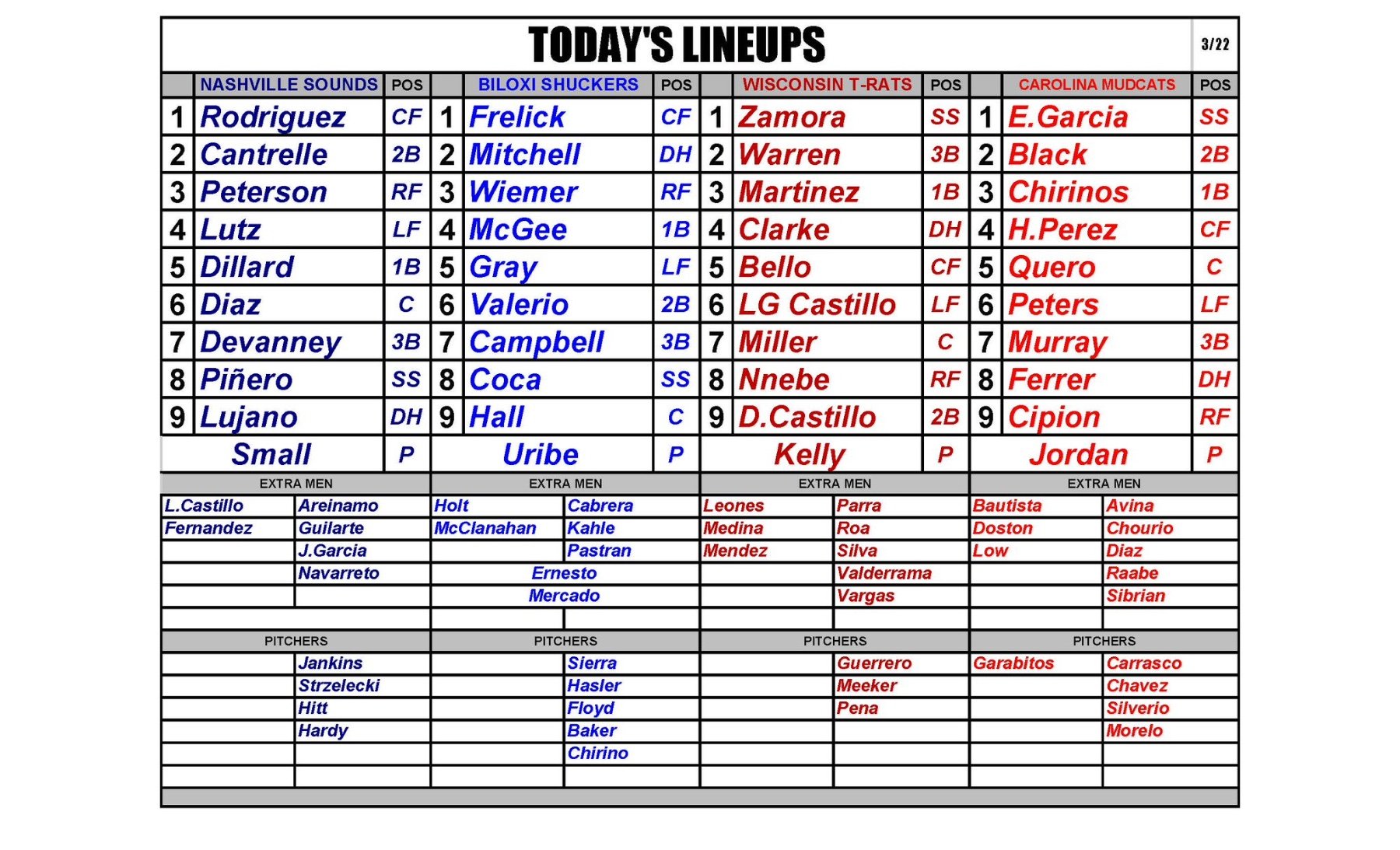 TODAY'S LINEUPS 3/22

| | NASHVILLE SOUNDS | POS | | BILOXI SHUCKERS | POS | | WISCONSIN T-RATS | POS | | CAROLINA MUDCATS | POS |
|---|---|---|---|---|---|---|---|---|---|---|---|
| 1 | Rodriguez | CF | 1 | Frelick | CF | 1 | Zamora | SS | 1 | E.Garcia | SS |
| 2 | Cantrelle | 2B | 2 | Mitchell | DH | 2 | Warren | 3B | 2 | Black | 2B |
| 3 | Peterson | RF | 3 | Wiemer | RF | 3 | Martinez | 1B | 3 | Chirinos | 1B |
| 4 | Lutz | LF | 4 | McGee | 1B | 4 | Clarke | DH | 4 | H.Perez | CF |
| 5 | Dillard | 1B | 5 | Gray | LF | 5 | Bello | CF | 5 | Quero | C |
| 6 | Diaz | C | 6 | Valerio | 2B | 6 | LG Castillo | LF | 6 | Peters | LF |
| 7 | Devanney | 3B | 7 | Campbell | 3B | 7 | Miller | C | 7 | Murray | 3B |
| 8 | Piñero | SS | 8 | Coca | SS | 8 | Nnebe | RF | 8 | Ferrer | DH |
| 9 | Lujano | DH | 9 | Hall | C | 9 | D.Castillo | 2B | 9 | Cipion | RF |
| | Small | P | | Uribe | P | | Kelly | P | | Jordan | P |

| EXTRA MEN | | EXTRA MEN | | EXTRA MEN | | EXTRA MEN | |
|---|---|---|---|---|---|---|---|
| L.Castillo | Areinamo | Holt | Cabrera | Leones | Parra | Bautista | Avina |
| Fernandez | Guilarte | McClanahan | Kahle | Medina | Roa | Doston | Chourio |
| | J.Garcia | | Pastran | Mendez | Silva | Low | Diaz |
| | Navarreto | Ernesto | | | Valderrama | | Raabe |
| | | Mercado | | | Vargas | | Sibrian |

| PITCHERS | | PITCHERS | | PITCHERS | | PITCHERS | |
|---|---|---|---|---|---|---|---|
| | Jankins | | Sierra | | Guerrero | Garabitos | Carrasco |
| | Strzelecki | | Hasler | | Meeker | | Chavez |
| | Hitt | | Floyd | | Pena | | Silverio |
| | Hardy | | Baker | | | | Morelo |
| | | | Chirino | | | | |